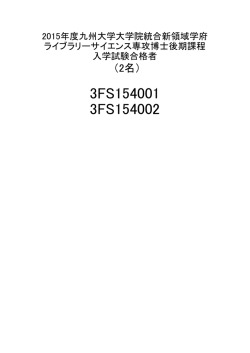 2015年度九州大学大学院統合新領域学府
ライブラリーサイエンス専攻博士後期課程
入学試験合格者
（2名）

3FS154001
3FS154002